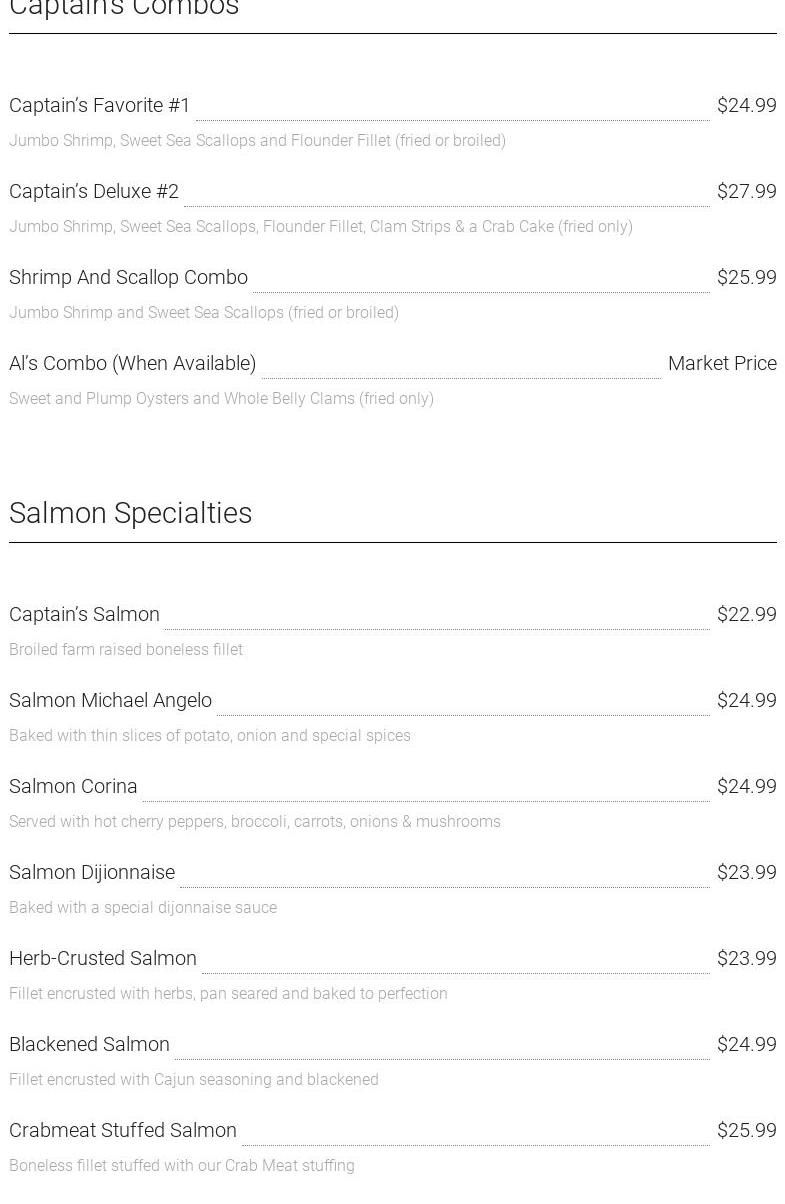 Captain's Combos

Captain's Favorite #1 $24.99

Jumbo Shrimp, Sweet Sea Scallops and Flounder Fillet (fried or broiled)

Captain's Deluxe #2 $27.99

Jumbo Shrimp, Sweet Sea Scallops, Flounder Fillet, Clam Strips & a Crab Cake (fried only)

Shrimp And Scallop Combo $25.99

Jumbo Shrimp and Sweet Sea Scallops (fried or broiled)

Al's Combo (When Available) Market Price

Sweet and Plump Oysters and Whole Belly Clams (fried only)

Salmon Specialties

Captain's Salmon $22.99

Broiled farm raised boneless fillet

Salmon Michael Angelo $24.99

Baked with thin slices of potato, onion and special spices

Salmon Corina $24.99

Served with hot cherry peppers, broccoli, carrots, onions & mushrooms

Salmon Dijionnaise $23.99

Baked with a special dijonnaise sauce

Herb-Crusted Salmon $23.99

Fillet encrusted with herbs, pan seared and baked to perfection

Blackened Salmon $24.99

Fillet encrusted with Cajun seasoning and blackened

Crabmeat Stuffed Salmon $25.99

Boneless fillet stuffed with our Crab Meat stuffing